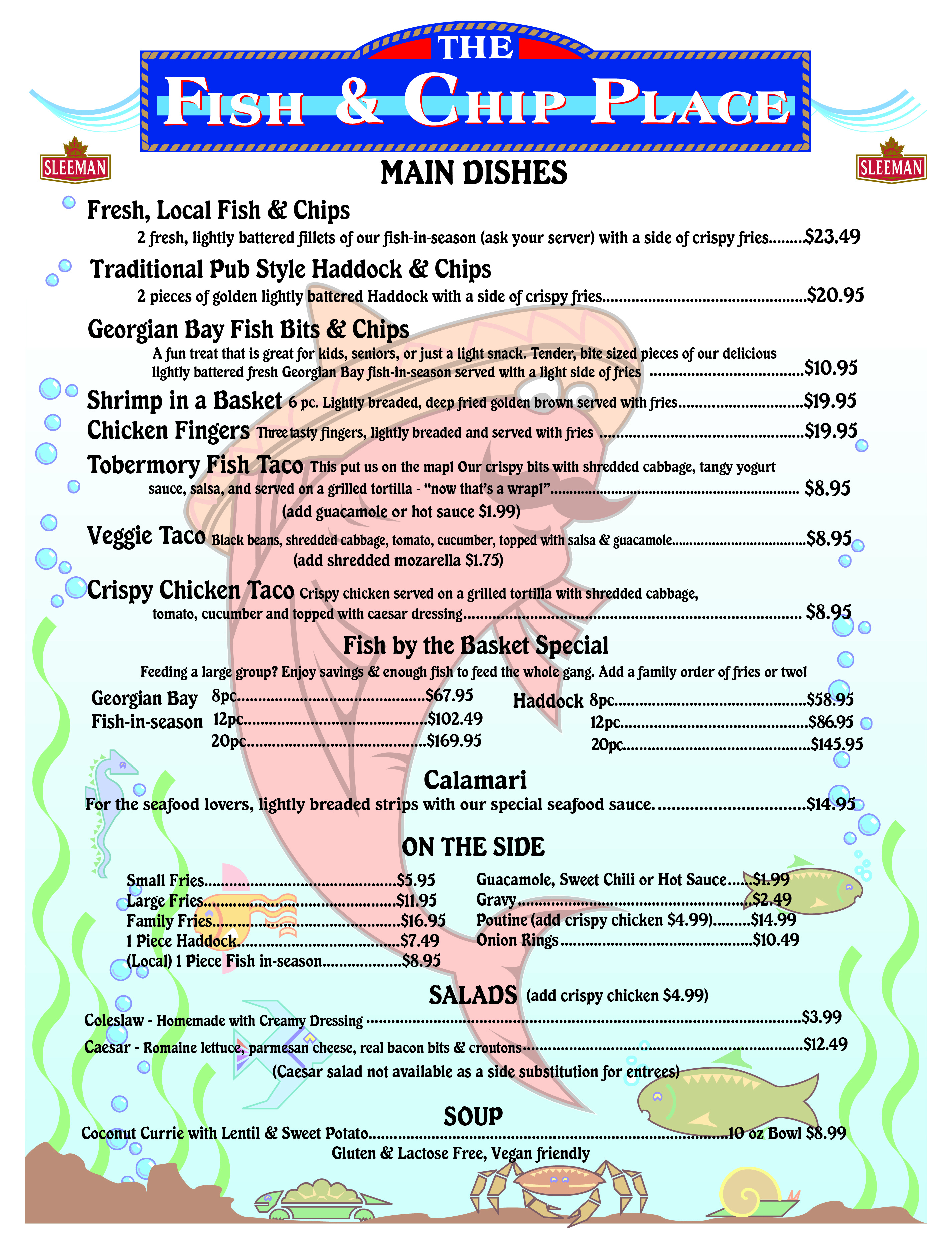 THE
FISH & CHIP PLACE

SLEEMAN

SLEEMAN

MAIN DISHES

Fresh, Local Fish & Chips
2 fresh, lightly battered fillets of our fish-in-season (ask your server) with a side of crispy fries $23.49

Traditional Pub Style Haddock & Chips
2 pieces of golden lightly battered Haddock with a side of crispy fries $20.95

Georgian Bay Fish Bits & Chips
A fun treat that is great for kids, seniors, or just a light snack. Tender, bite sized pieces of our delicious lightly battered fresh Georgian Bay fish-in-season served with a light side of fries $10.95

Shrimp in a Basket 6 pc. Lightly breaded, deep fried golden brown served with fries $19.95

Chicken Fingers Three tasty fingers, lightly breaded and served with fries $19.95

Tobermory Fish Taco This put us on the map! Our crispy bits with shredded cabbage, tangy yogurt sauce, salsa, and served on a grilled tortilla - "now that's a wrap!" $8.95
(add guacamole or hot sauce $1.99)

Veggie Taco Black beans, shredded cabbage, tomato, cucumber, topped with salsa & guacamole $8.95
(add shredded mozarella $1.75)

Crispy Chicken Taco Crispy chicken served on a grilled tortilla with shredded cabbage, tomato, cucumber and topped with caesar dressing $8.95

Fish by the Basket Special
Feeding a large group? Enjoy savings & enough fish to feed the whole gang. Add a family order of fries or two!

Georgian Bay Fish-in-season
8pc $67.95
12pc $102.49
20pc $169.95

Haddock
8pc $58.95
12pc $86.95
20pc $145.95

Calamari
For the seafood lovers, lightly breaded strips with our special seafood sauce. $14.95

ON THE SIDE

Small Fries $5.95
Large Fries $11.95
Family Fries $16.95
1 Piece Haddock $7.49
(Local) 1 Piece Fish in-season $8.95

Guacamole, Sweet Chili or Hot Sauce $1.99
Gravy $2.49
Poutine (add crispy chicken $4.99) $14.99
Onion Rings $10.49

SALADS (add crispy chicken $4.99)
Coleslaw - Homemade with Creamy Dressing $3.99
Caesar - Romaine lettuce, parmesan cheese, real bacon bits & croutons $12.49
(Caesar salad not available as a side substitution for entrees)

SOUP
Coconut Currie with Lentil & Sweet Potato 10 oz Bowl $8.99
Gluten & Lactose Free, Vegan friendly